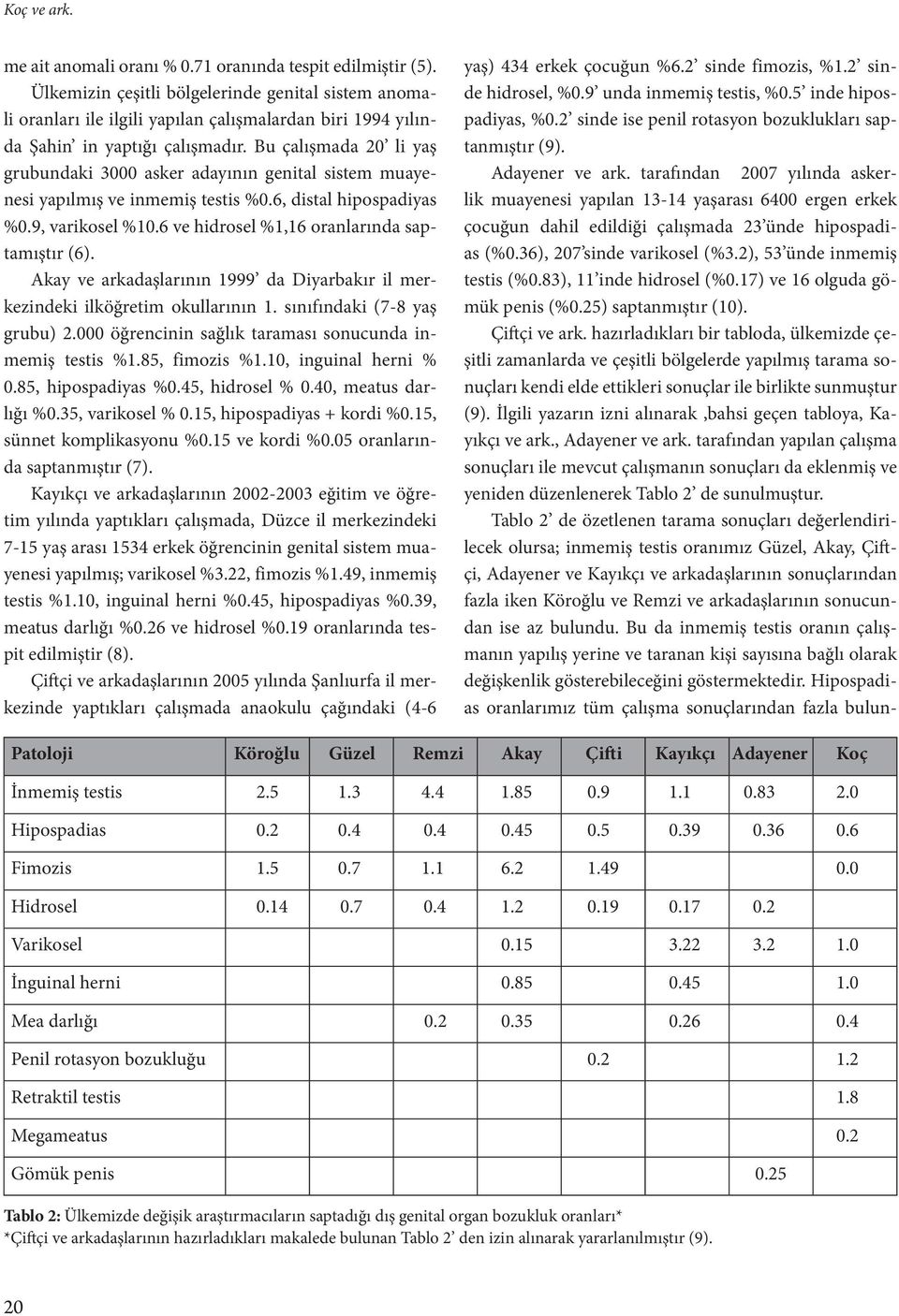 Koç ve ark.

me ait anomali oranı % 0.71 oranında tespit edilmiştir (5). Ülkemizin çeşitli bölgelerinde genital sistem anomali oranları ile ilgili yapılan çalışmalardan biri 1994 yılında Şahin' in yaptığı çalışmadır. Bu çalışmada 20' li yaş grubundaki 3000 asker adayının genital sistem muayenesi yapılmış ve inmemiş testis %0.6, distal hipospadiyas %0.9, varikosel %10.6 ve hidrosel %1,16 oranlarında saptamıştır (6).

Akay ve arkadaşlarının 1999' da Diyarbakır il merkezindeki ilköğretim okullarının 1. sınıfındaki (7-8 yaş grubu) 2.000 öğrencinin sağlık taraması sonucunda inmemiş testis %1.85, fimozis %1.10, inguinal herni % 0.85, hipospadiyas %0.45, hidrosel % 0.40, meatus darlığı %0.35, varikosel % 0.15, hipospadiyas + kordi %0.15, sünnet komplikasyonu %0.15 ve kordi %0.05 oranlarında saptanmıştır (7).

Kayıkçı ve arkadaşlarının 2002-2003 eğitim ve öğretim yılında yaptıkları çalışmada, Düzce il merkezindeki 7-15 yaş arası 1534 erkek öğrencinin genital sistem muayenesi yapılmış; varikosel %3.22, fimozis %1.49, inmemiş testis %1.10, inguinal herni %0.45, hipospadiyas %0.39, meatus darlığı %0.26 ve hidrosel %0.19 oranlarında tespit edilmiştir (8).

Çiftçi ve arkadaşlarının 2005 yılında Şanlıurfa il merkezinde yaptıkları çalışmada anaokulu çağındaki (4-6 yaş) 434 erkek çocuğun %6.2' sinde fimozis, %1.2' sinde hidrosel, %0.9' unda inmemiş testis, %0.5' inde hipospadiyas, %0.2' sinde ise penil rotasyon bozuklukları saptanmıştır (9).

Adayener ve ark. tarafından 2007 yılında askerlik muayenesi yapılan 13-14 yaşarası 6400 ergen erkek çocuğun dahil edildiği çalışmada 23'ünde hipospadias (%0.36), 207'sinde varikosel (%3.2), 53'ünde inmemiş testis (%0.83), 11'inde hidrosel (%0.17) ve 16 olguda gömük penis (%0.25) saptanmıştır (10).

Çiftçi ve ark. hazırladıkları bir tabloda, ülkemizde çeşitli zamanlarda ve çeşitli bölgelerde yapılmış tarama sonuçları kendi elde ettikleri sonuçlar ile birlikte sunmuştur (9). İlgili yazarın izni alınarak ,bahsi geçen tabloya, Kayıkçı ve ark., Adayener ve ark. tarafından yapılan çalışma sonuçları ile mevcut çalışmanın sonuçları da eklenmiş ve yeniden düzenlenerek Tablo 2' de sunulmuştur.

Tablo 2' de özetlenen tarama sonuçları değerlendirilecek olursa; inmemiş testis oranımız Güzel, Akay, Çiftçi, Adayener ve Kayıkçı ve arkadaşlarının sonuçlarından fazla iken Köroğlu ve Remzi ve arkadaşlarının sonucundan ise az bulundu. Bu da inmemiş testis oranın çalışmanın yapılış yerine ve taranan kişi sayısına bağlı olarak değişkenlik gösterebileceğini göstermektedir. Hipospadias oranlarımız tüm çalışma sonuçlarından fazla bulun-

| Patoloji | Köroğlu | Güzel | Remzi | Akay | Çifti | Kayıkçı | Adayener | Koç |
|---|---|---|---|---|---|---|---|---|
| İnmemiş testis | 2.5 | 1.3 | 4.4 | 1.85 | 0.9 | 1.1 | 0.83 | 2.0 |
| Hipospadias | 0.2 | 0.4 | 0.4 | 0.45 | 0.5 | 0.39 | 0.36 | 0.6 |
| Fimozis | 1.5 | 0.7 | 1.1 | 6.2 | 1.49 | | | 0.0 |
| Hidrosel | 0.14 | 0.7 | 0.4 | 1.2 | 0.19 | 0.17 | 0.2 | |
| Varikosel | | | | 0.15 | | 3.22 | 3.2 | 1.0 |
| İnguinal herni | | | | 0.85 | | 0.45 | | 1.0 |
| Mea darlığı | | | 0.2 | 0.35 | | 0.26 | | 0.4 |
| Penil rotasyon bozukluğu | | | | | 0.2 | | | 1.2 |
| Retraktil testis | | | | | | | | 1.8 |
| Megameatus | | | | | | | | 0.2 |
| Gömük penis | | | | | | | 0.25 | |

Tablo 2: Ülkemizde değişik araştırmacıların saptadığı dış genital organ bozukluk oranları*
*Çiftçi ve arkadaşlarının hazırladıkları makalede bulunan Tablo 2' den izin alınarak yararlanılmıştır (9).

20